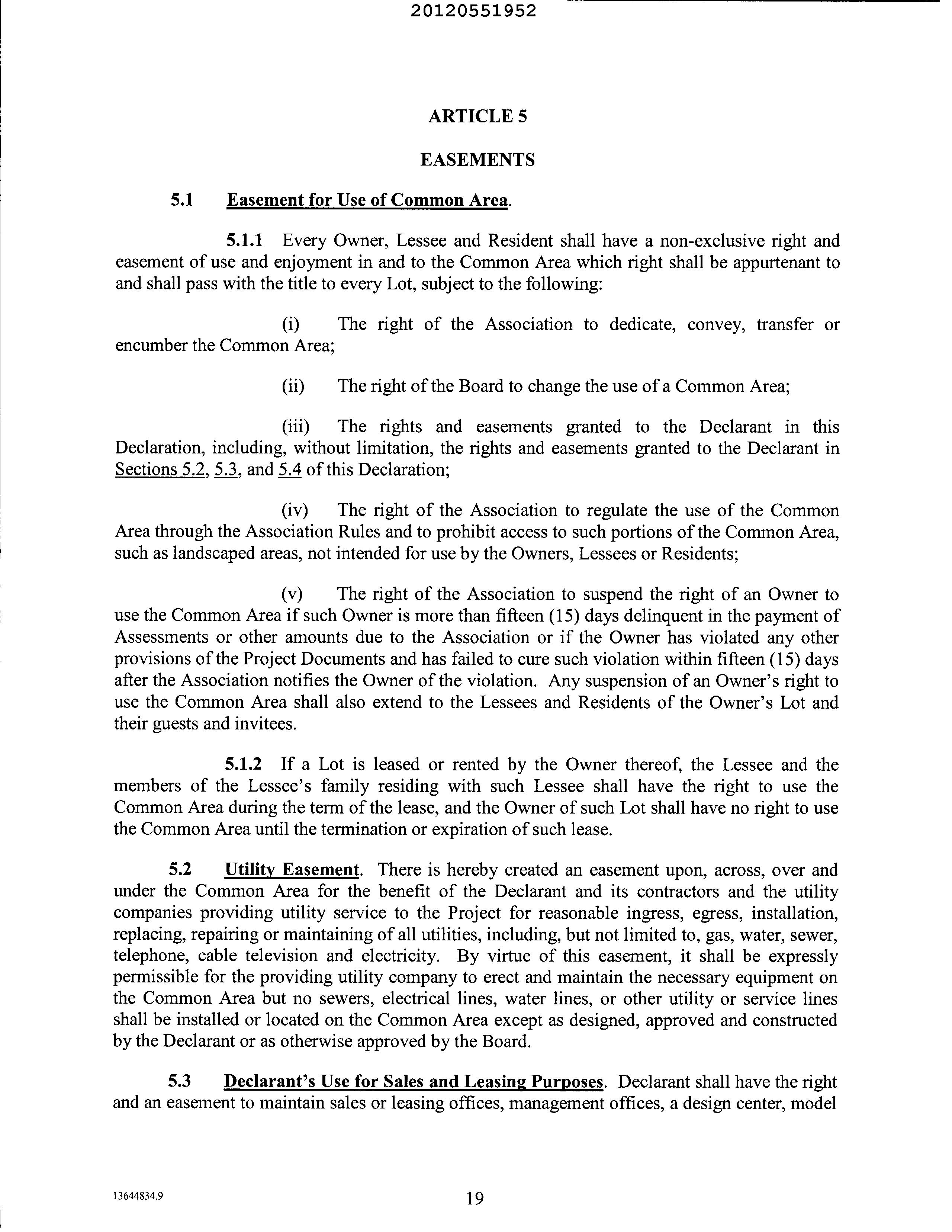 20120551952

ARTICLE 5

EASEMENTS

5.1 Easement for Use of Common Area.

5.1.1 Every Owner, Lessee and Resident shall have a non-exclusive right and easement of use and enjoyment in and to the Common Area which right shall be appurtenant to and shall pass with the title to every Lot, subject to the following:

(i) The right of the Association to dedicate, convey, transfer or encumber the Common Area;

(ii) The right of the Board to change the use of a Common Area;

(iii) The rights and easements granted to the Declarant in this Declaration, including, without limitation, the rights and easements granted to the Declarant in Sections 5.2, 5.3, and 5.4 of this Declaration;

(iv) The right of the Association to regulate the use of the Common Area through the Association Rules and to prohibit access to such portions of the Common Area, such as landscaped areas, not intended for use by the Owners, Lessees or Residents;

(v) The right of the Association to suspend the right of an Owner to use the Common Area if such Owner is more than fifteen (15) days delinquent in the payment of Assessments or other amounts due to the Association or if the Owner has violated any other provisions of the Project Documents and has failed to cure such violation within fifteen (15) days after the Association notifies the Owner of the violation. Any suspension of an Owner's right to use the Common Area shall also extend to the Lessees and Residents of the Owner's Lot and their guests and invitees.

5.1.2 If a Lot is leased or rented by the Owner thereof, the Lessee and the members of the Lessee's family residing with such Lessee shall have the right to use the Common Area during the term of the lease, and the Owner of such Lot shall have no right to use the Common Area until the termination or expiration of such lease.

5.2 Utility Easement. There is hereby created an easement upon, across, over and under the Common Area for the benefit of the Declarant and its contractors and the utility companies providing utility service to the Project for reasonable ingress, egress, installation, replacing, repairing or maintaining of all utilities, including, but not limited to, gas, water, sewer, telephone, cable television and electricity. By virtue of this easement, it shall be expressly permissible for the providing utility company to erect and maintain the necessary equipment on the Common Area but no sewers, electrical lines, water lines, or other utility or service lines shall be installed or located on the Common Area except as designed, approved and constructed by the Declarant or as otherwise approved by the Board.

5.3 Declarant's Use for Sales and Leasing Purposes. Declarant shall have the right and an easement to maintain sales or leasing offices, management offices, a design center, model

13644834.9

19